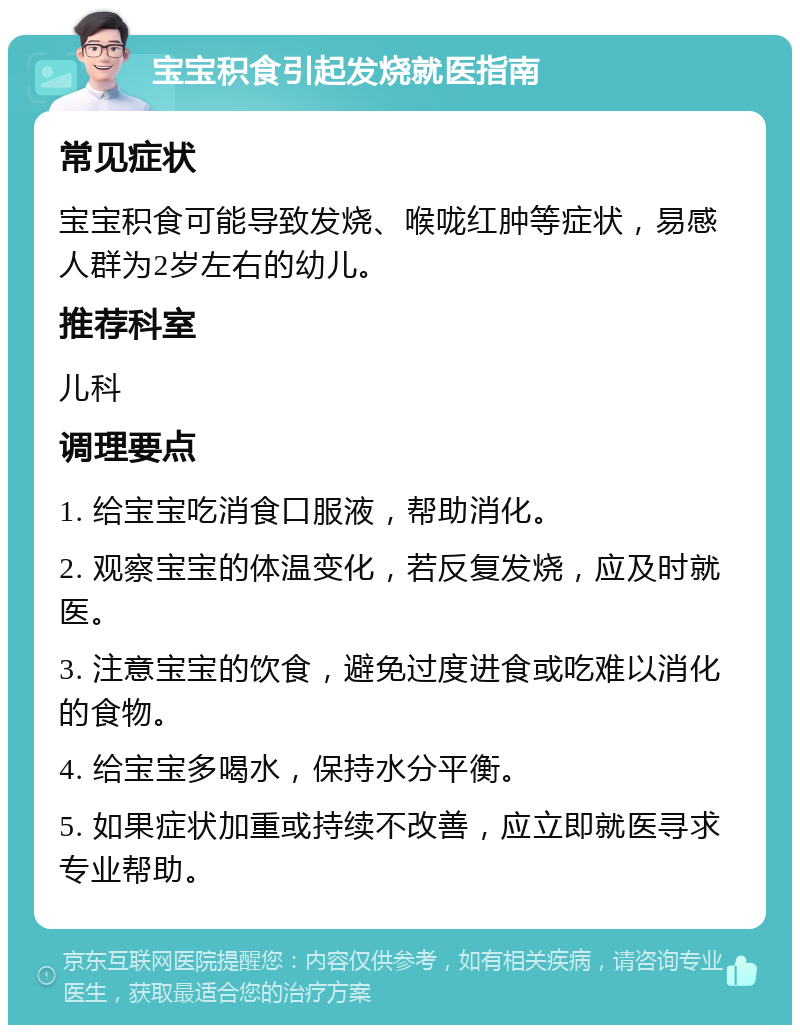 宝宝积食引起发烧就医指南

常见症状

宝宝积食可能导致发烧、喉咙红肿等症状，易感人群为2岁左右的幼儿。

推荐科室

儿科

调理要点

1. 给宝宝吃消食口服液，帮助消化。

2. 观察宝宝的体温变化，若反复发烧，应及时就医。

3. 注意宝宝的饮食，避免过度进食或吃难以消化的食物。

4. 给宝宝多喝水，保持水分平衡。

5. 如果症状加重或持续不改善，应立即就医寻求专业帮助。

京东互联网医院提醒您：内容仅供参考，如有相关疾病，请咨询专业医生，获取最适合您的治疗方案